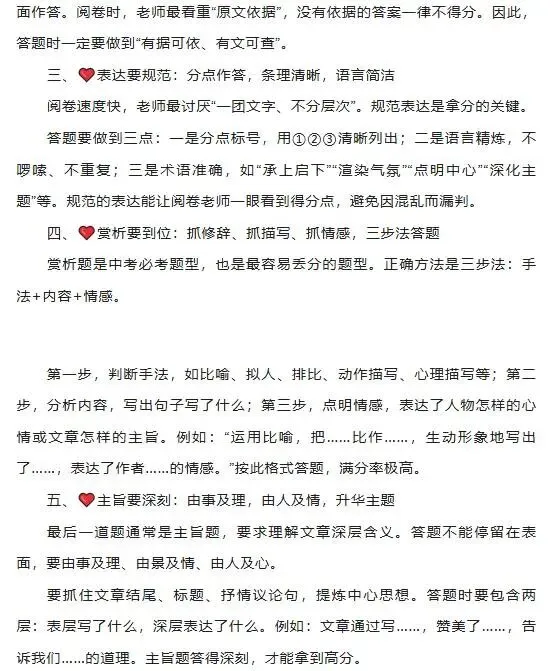 面作答。阅卷时，老师最看重“原文依据”，没有依据的答案一律不得分。因此，答题时一定要做到“有据可依、有文可查”。

三、❤表达要规范：分点作答，条理清晰，语言简洁

阅卷速度快，老师最讨厌“一团文字、不分层次”。规范表达是拿分的关键。

答题要做到三点：一是分点标号，用①②③清晰列出；二是语言精炼，不啰嗦、不重复；三是术语准确，如“承上启下”“渲染气氛”“点明中心”“深化主题”等。规范的表达能让阅卷老师一眼看到得分点，避免因混乱而漏判。

四、❤赏析要到位：抓修辞、抓描写、抓情感，三步法答题

赏析题是中考必考题型，也是最容易丢分的题型。正确方法是三步法：手法+内容+情感。

第一步，判断手法，如比喻、拟人、排比、动作描写、心理描写等；第二步，分析内容，写出句子写了什么；第三步，点明情感，表达了人物怎样的心情或文章怎样的主旨。例如：“运用比喻，把……比作……，生动形象地写出了……，表达了作者……的情感。”按此格式答题，满分率极高。

五、❤主旨要深刻：由事及理，由人及情，升华主题

最后一道题通常是主旨题，要求理解文章深层含义。答题不能停留在表面，要由事及理、由景及情、由人及心。

要抓住文章结尾、标题、抒情议论句，提炼中心思想。答题时要包含两层：表层写了什么，深层表达了什么。例如：文章通过写……，赞美了……，告诉我们……的道理。主旨题答得深刻，才能拿到高分。